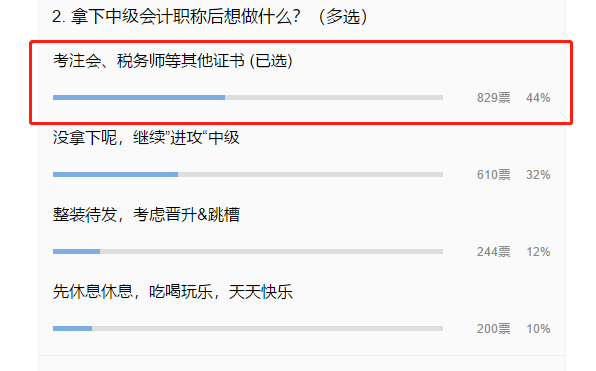 2. 拿下中级会计职称后想做什么？（多选）

考注会、税务师等其他证书 (已选)

829票 44%

没拿下呢，继续”进攻“中级

610票 32%

整装待发，考虑晋升&跳槽

244票 12%

先休息休息，吃喝玩乐，天天快乐

200票 10%